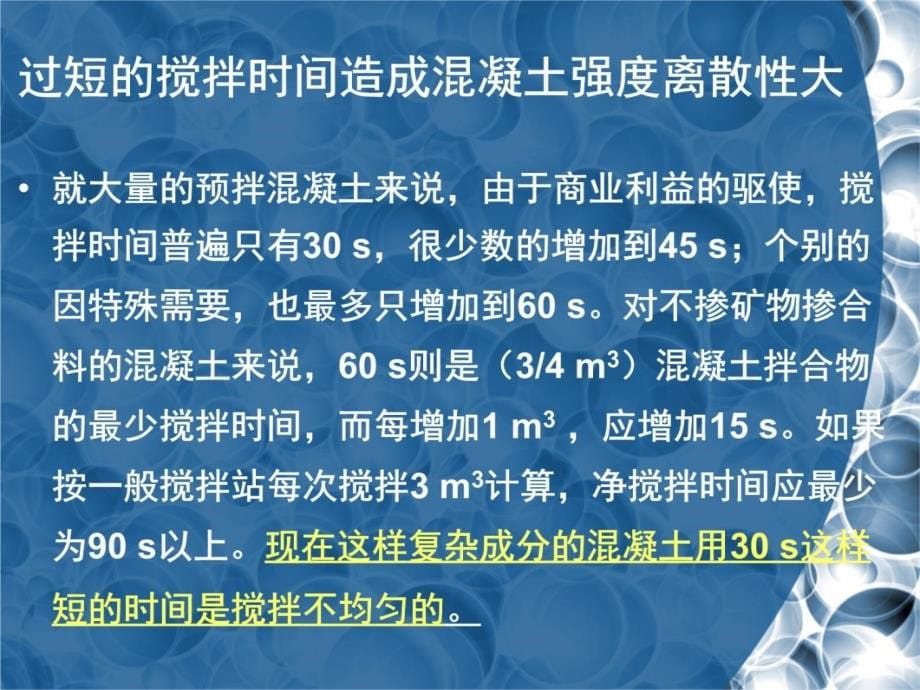 过短的搅拌时间造成混凝土强度离散性大

• 就大量的预拌混凝土来说，由于商业利益的驱使，搅拌时间普遍只有30 s，很少数的增加到45 s；个别的因特殊需要，也最多只增加到60 s。对不掺矿物掺合料的混凝土来说，60 s则是（3/4 $m^3$）混凝土拌合物的最少搅拌时间，而每增加1 $m^3$ ，应增加15 s。如果按一般搅拌站每次搅拌3 $m^3$计算，净搅拌时间应最少为90 s以上。现在这样复杂成分的混凝土用30 s这样短的时间是搅拌不均匀的。